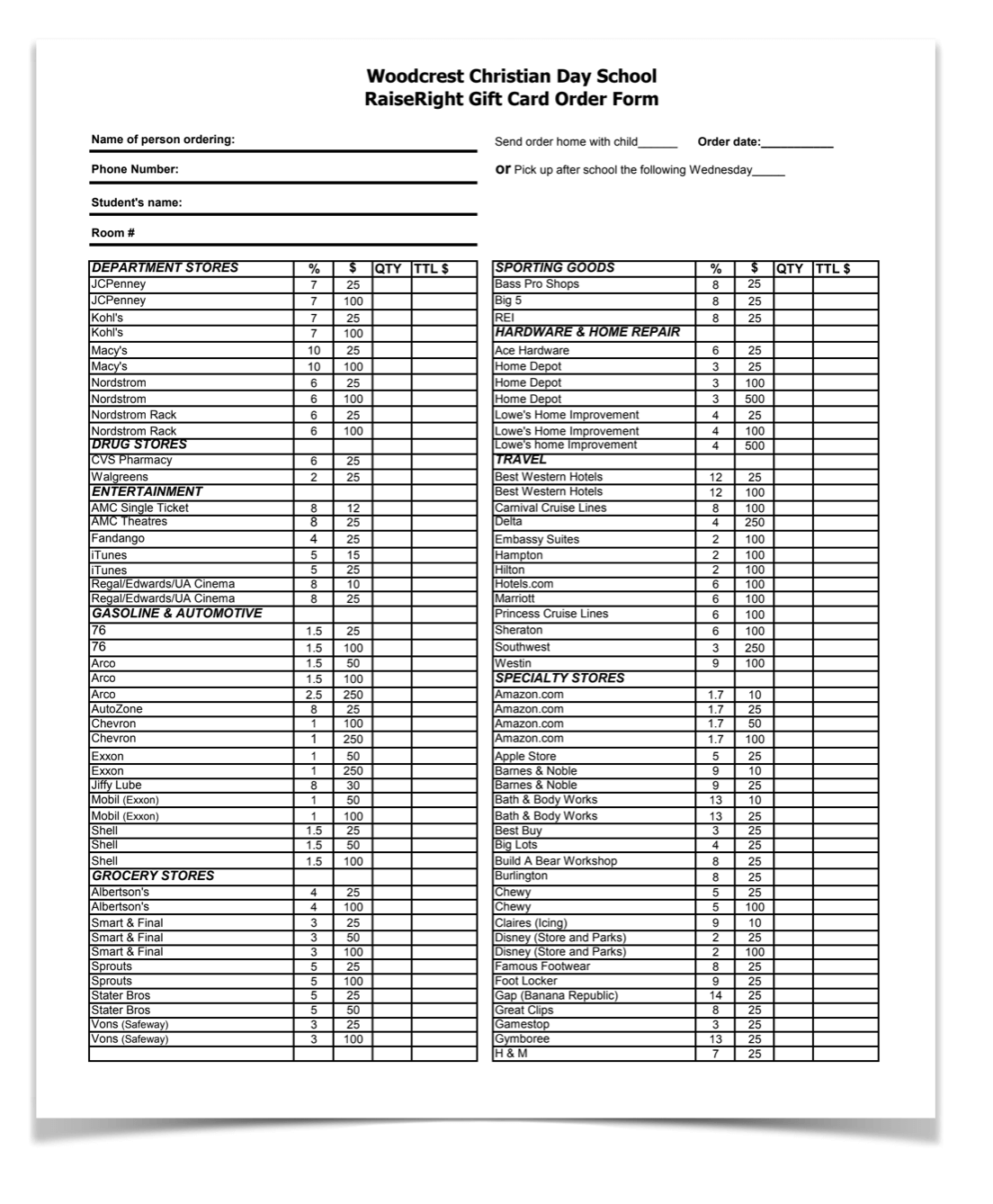 Woodcrest Christian Day School
RaiseRight Gift Card Order Form

Name of person ordering:

Phone Number:

Student's name:

Room #

Send order home with child______ Order date:___________

or Pick up after school the following Wednesday_____

| DEPARTMENT STORES | % | $ | QTY | TTL $ |
|---|---|---|---|---|
| JCPenney | 7 | 25 | | |
| JCPenney | 7 | 100 | | |
| Kohl's | 7 | 25 | | |
| Kohl's | 7 | 100 | | |
| Macy's | 10 | 25 | | |
| Macy's | 10 | 100 | | |
| Nordstrom | 6 | 25 | | |
| Nordstrom | 6 | 100 | | |
| Nordstrom Rack | 6 | 25 | | |
| Nordstrom Rack | 6 | 100 | | |
| DRUG STORES | | | | |
| CVS Pharmacy | 6 | 25 | | |
| Walgreens | 2 | 25 | | |
| ENTERTAINMENT | | | | |
| AMC Single Ticket | 8 | 12 | | |
| AMC Theatres | 8 | 25 | | |
| Fandango | 4 | 25 | | |
| iTunes | 5 | 15 | | |
| iTunes | 5 | 25 | | |
| Regal/Edwards/UA Cinema | 8 | 10 | | |
| Regal/Edwards/UA Cinema | 8 | 25 | | |
| GASOLINE & AUTOMOTIVE | | | | |
| 76 | 1.5 | 25 | | |
| 76 | 1.5 | 100 | | |
| Arco | 1.5 | 50 | | |
| Arco | 1.5 | 100 | | |
| Arco | 2.5 | 250 | | |
| AutoZone | 8 | 25 | | |
| Chevron | 1 | 100 | | |
| Chevron | 1 | 250 | | |
| Exxon | 1 | 50 | | |
| Exxon | 1 | 250 | | |
| Jiffy Lube | 8 | 30 | | |
| Mobil (Exxon) | 1 | 50 | | |
| Mobil (Exxon) | 1 | 100 | | |
| Shell | 1.5 | 25 | | |
| Shell | 1.5 | 50 | | |
| Shell | 1.5 | 100 | | |
| GROCERY STORES | | | | |
| Albertson's | 4 | 25 | | |
| Albertson's | 4 | 100 | | |
| Smart & Final | 3 | 25 | | |
| Smart & Final | 3 | 50 | | |
| Smart & Final | 3 | 100 | | |
| Sprouts | 5 | 25 | | |
| Sprouts | 5 | 100 | | |
| Stater Bros | 5 | 25 | | |
| Stater Bros | 5 | 50 | | |
| Vons (Safeway) | 3 | 25 | | |
| Vons (Safeway) | 3 | 100 | | |
| | | | | |

| SPORTING GOODS | % | $ | QTY | TTL $ |
|---|---|---|---|---|
| Bass Pro Shops | 8 | 25 | | |
| Big 5 | 8 | 25 | | |
| REI | 8 | 25 | | |
| HARDWARE & HOME REPAIR | | | | |
| Ace Hardware | 6 | 25 | | |
| Home Depot | 3 | 25 | | |
| Home Depot | 3 | 100 | | |
| Home Depot | 3 | 500 | | |
| Lowe's Home Improvement | 4 | 25 | | |
| Lowe's Home Improvement | 4 | 100 | | |
| Lowe's home Improvement | 4 | 500 | | |
| TRAVEL | | | | |
| Best Western Hotels | 12 | 25 | | |
| Best Western Hotels | 12 | 100 | | |
| Carnival Cruise Lines | 8 | 100 | | |
| Delta | 4 | 250 | | |
| Embassy Suites | 2 | 100 | | |
| Hampton | 2 | 100 | | |
| Hilton | 2 | 100 | | |
| Hotels.com | 6 | 100 | | |
| Marriott | 6 | 100 | | |
| Princess Cruise Lines | 6 | 100 | | |
| Sheraton | 6 | 100 | | |
| Southwest | 3 | 250 | | |
| Westin | 9 | 100 | | |
| SPECIALTY STORES | | | | |
| Amazon.com | 1.7 | 10 | | |
| Amazon.com | 1.7 | 25 | | |
| Amazon.com | 1.7 | 50 | | |
| Amazon.com | 1.7 | 100 | | |
| Apple Store | 5 | 25 | | |
| Barnes & Noble | 9 | 10 | | |
| Barnes & Noble | 9 | 25 | | |
| Bath & Body Works | 13 | 10 | | |
| Bath & Body Works | 13 | 25 | | |
| Best Buy | 3 | 25 | | |
| Big Lots | 4 | 25 | | |
| Build A Bear Workshop | 8 | 25 | | |
| Burlington | 8 | 25 | | |
| Chewy | 5 | 25 | | |
| Chewy | 5 | 100 | | |
| Claires (Icing) | 9 | 10 | | |
| Disney (Store and Parks) | 2 | 25 | | |
| Disney (Store and Parks) | 2 | 100 | | |
| Famous Footwear | 8 | 25 | | |
| Foot Locker | 9 | 25 | | |
| Gap (Banana Republic) | 14 | 25 | | |
| Great Clips | 8 | 25 | | |
| Gamestop | 3 | 25 | | |
| Gymboree | 13 | 25 | | |
| H & M | 7 | 25 | | |